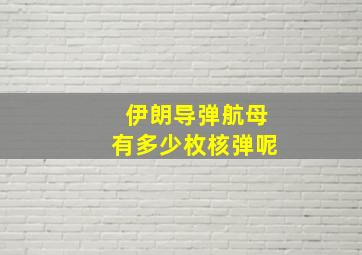 伊朗导弹航母
有多少枚核弹呢